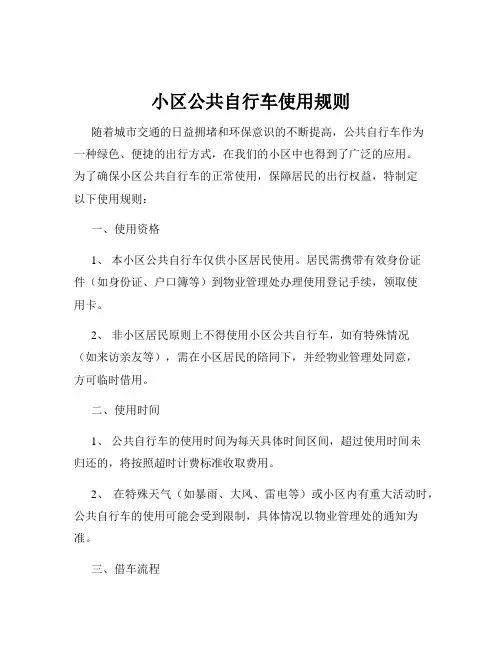 小区公共自行车使用规则

随着城市交通的日益拥堵和环保意识的不断提高，公共自行车作为一种绿色、便捷的出行方式，在我们的小区中也得到了广泛的应用。为了确保小区公共自行车的正常使用，保障居民的出行权益，特制定以下使用规则：

一、使用资格

1、 本小区公共自行车仅供小区居民使用。居民需携带有效身份证件（如身份证、户口簿等）到物业管理处办理使用登记手续，领取使用卡。

2、 非小区居民原则上不得使用小区公共自行车，如有特殊情况（如来访亲友等），需在小区居民的陪同下，并经物业管理处同意，方可临时借用。

二、使用时间

1、 公共自行车的使用时间为每天具体时间区间，超过使用时间未归还的，将按照超时计费标准收取费用。

2、 在特殊天气（如暴雨、大风、雷电等）或小区内有重大活动时，公共自行车的使用可能会受到限制，具体情况以物业管理处的通知为准。

三、借车流程